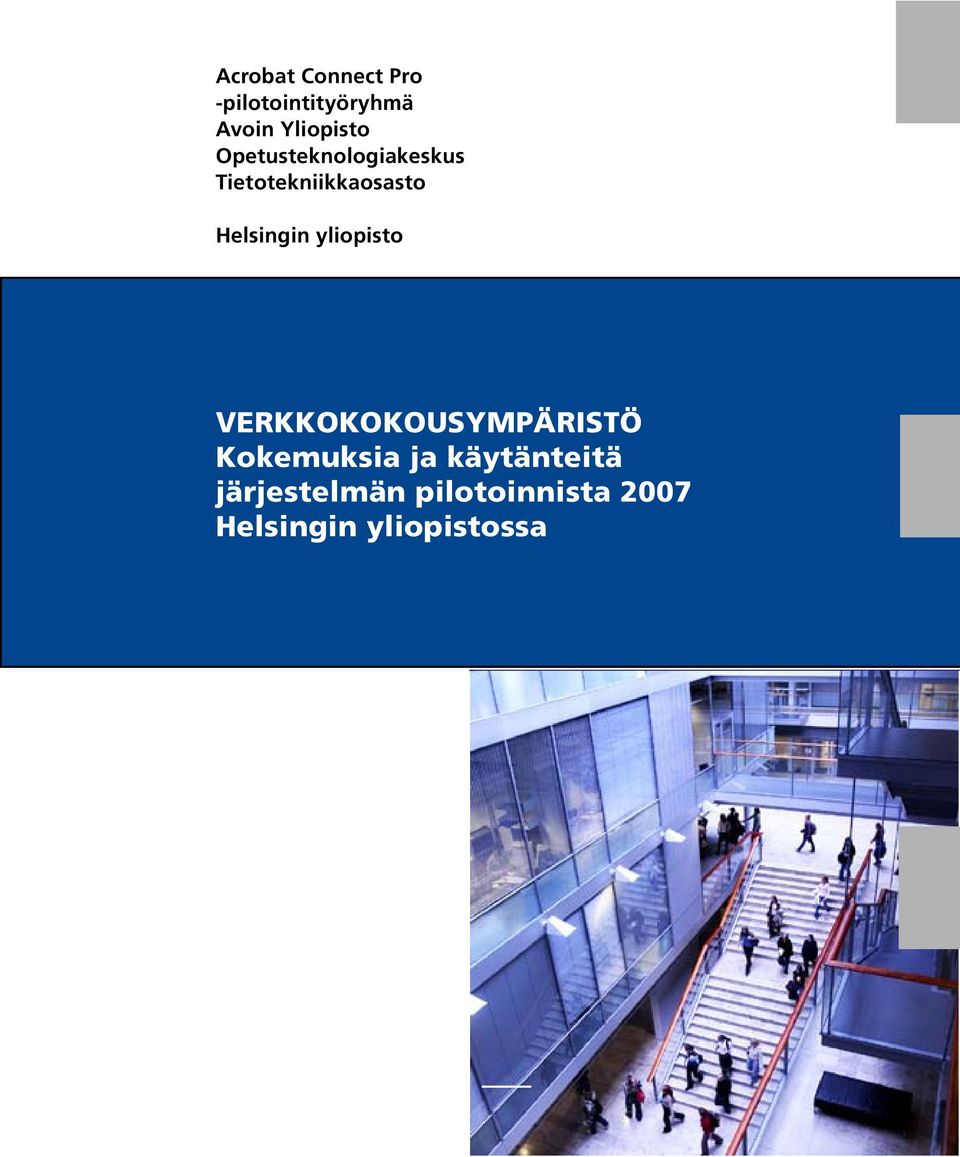 Acrobat Connect Pro
-pilotointityöryhmä
Avoin Yliopisto
Opetusteknologiakeskus
Tietotekniikkaosasto

Helsingin yliopisto

VERKKOKOKOUSYMPÄRISTÖ
Kokemuksia ja käytänteitä
järjestelmän pilotoinnista 2007
Helsingin yliopistossa